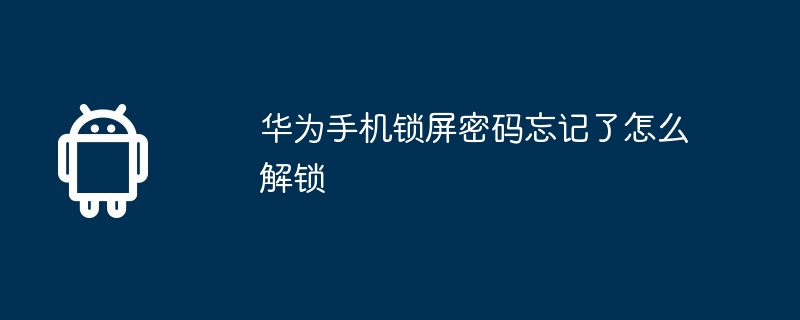 华为手机锁屏密码忘记了怎么解锁